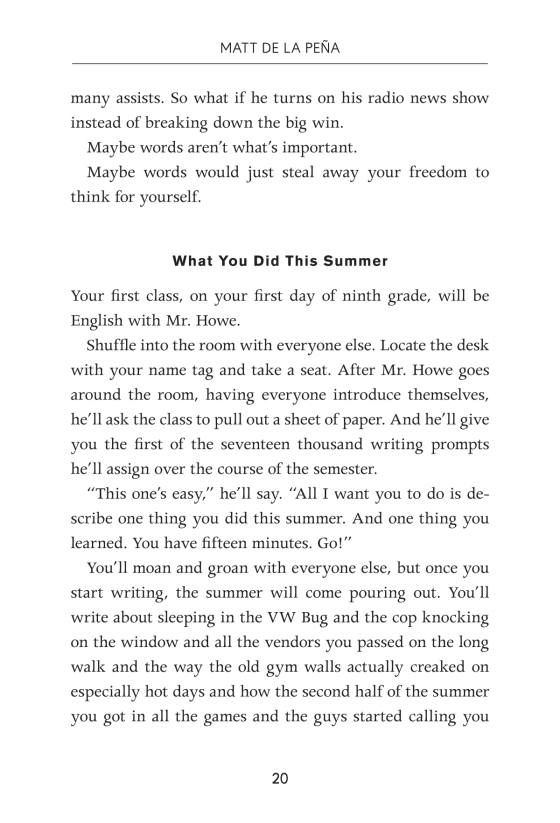 MATT DE LA PEÑA

many assists. So what if he turns on his radio news show instead of breaking down the big win.

Maybe words aren't what's important.

Maybe words would just steal away your freedom to think for yourself.

What You Did This Summer

Your first class, on your first day of ninth grade, will be English with Mr. Howe.

Shuffle into the room with everyone else. Locate the desk with your name tag and take a seat. After Mr. Howe goes around the room, having everyone introduce themselves, he'll ask the class to pull out a sheet of paper. And he'll give you the first of the seventeen thousand writing prompts he'll assign over the course of the semester.

"This one's easy," he'll say. "All I want you to do is describe one thing you did this summer. And one thing you learned. You have fifteen minutes. Go!"

You'll moan and groan with everyone else, but once you start writing, the summer will come pouring out. You'll write about sleeping in the VW Bug and the cop knocking on the window and all the vendors you passed on the long walk and the way the old gym walls actually creaked on especially hot days and how the second half of the summer you got in all the games and the guys started calling you

20